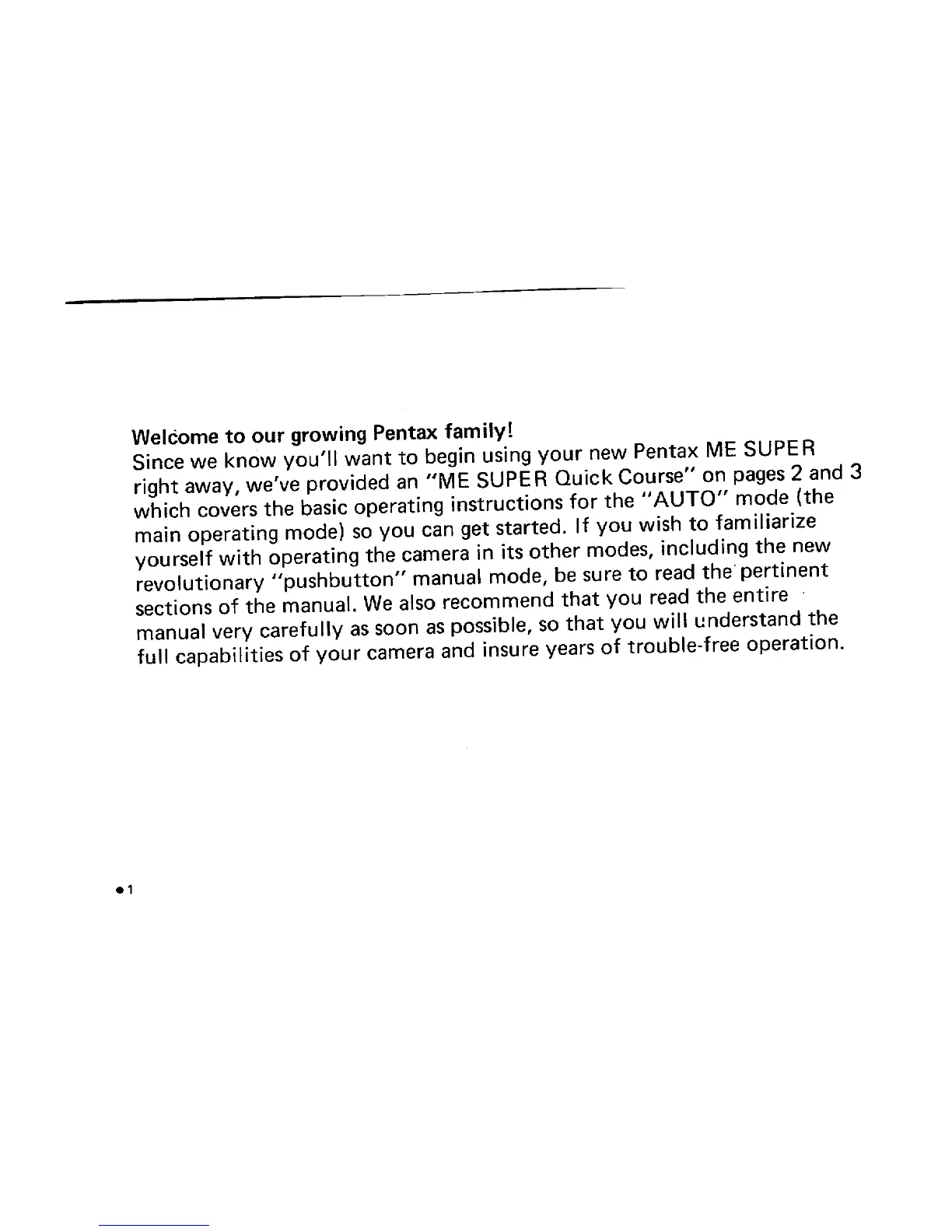 Welcome to our growing Pentax family!
Since we know you'll want to begin using your new Pentax ME SUPER right away, we've provided an "ME SUPER Quick Course" on pages 2 and 3 which covers the basic operating instructions for the "AUTO" mode (the main operating mode) so you can get started. If you wish to familiarize yourself with operating the camera in its other modes, including the new revolutionary "pushbutton" manual mode, be sure to read the pertinent sections of the manual. We also recommend that you read the entire manual very carefully as soon as possible, so that you will understand the full capabilities of your camera and insure years of trouble-free operation.

●1